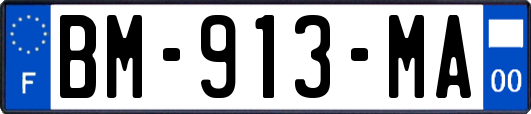 F

BM-913-MA

00